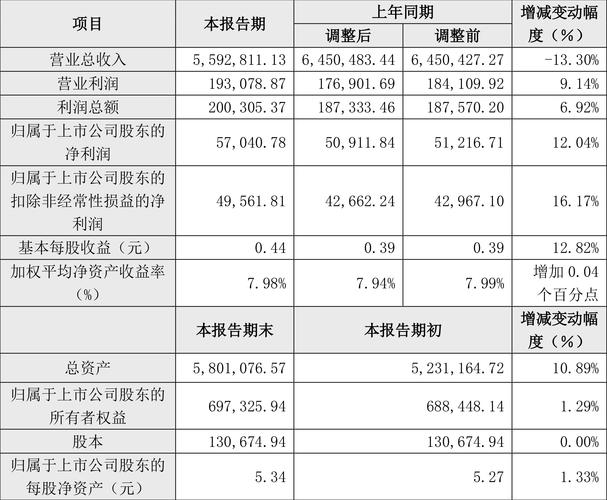 | 项目 | 本报告期 | 上年同期 |  | 增减变动幅度（%） |
|---|---|---|---|---|
|  |  | 调整后 | 调整前 |  |
| 营业总收入 | 5,592,811.13 | 6,450,483.44 | 6,450,427.27 | -13.30% |
| 营业利润 | 193,078.87 | 176,901.69 | 184,109.92 | 9.14% |
| 利润总额 | 200,305.37 | 187,333.46 | 187,570.20 | 6.92% |
| 归属于上市公司股东的净利润 | 57,040.78 | 50,911.84 | 51,216.71 | 12.04% |
| 归属于上市公司股东的扣除非经常性损益的净利润 | 49,561.81 | 42,662.24 | 42,967.10 | 16.17% |
| 基本每股收益（元） | 0.44 | 0.39 | 0.39 | 12.82% |
| 加权平均净资产收益率（%） | 7.98% | 7.94% | 7.99% | 增加0.04个百分点 |
|  | 本报告期末 | 本报告期初 |  | 增减变动幅度（%） |
| 总资产 | 5,801,076.57 | 5,231,164.72 |  | 10.89% |
| 归属于上市公司股东的所有者权益 | 697,325.94 | 688,448.14 |  | 1.29% |
| 股本 | 130,674.94 | 130,674.94 |  | 0.00% |
| 归属于上市公司股东的每股净资产（元） | 5.34 | 5.27 |  | 1.33% |